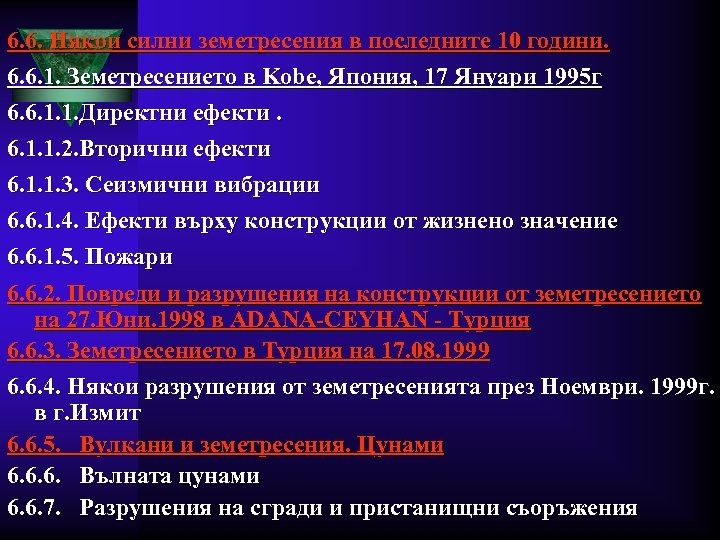 6.6. Някои силни земетресения в последните 10 години.

6.6.1. Земетресението в Kobe, Япония, 17 Януари 1995г

6.6.1.1.Директни ефекти .

6.1.1.2.Вторични ефекти

6.1.1.3. Сеизмични вибрации

6.6.1.4. Ефекти върху конструкции от жизнено значение

6.6.1.5. Пожари

6.6.2. Повреди и разрушения на конструкции от земетресението на 27.Юни.1998 в ADANA-CEYHAN - Турция

6.6.3. Земетресението в Турция на 17.08.1999

6.6.4. Някои разрушения от земетресенията през Ноември. 1999г. в г.Измит

6.6.5. Вулкани и земетресения. Цунами

6.6.6. Вълната цунами

6.6.7. Разрушения на сгради и пристанищни съоръжения